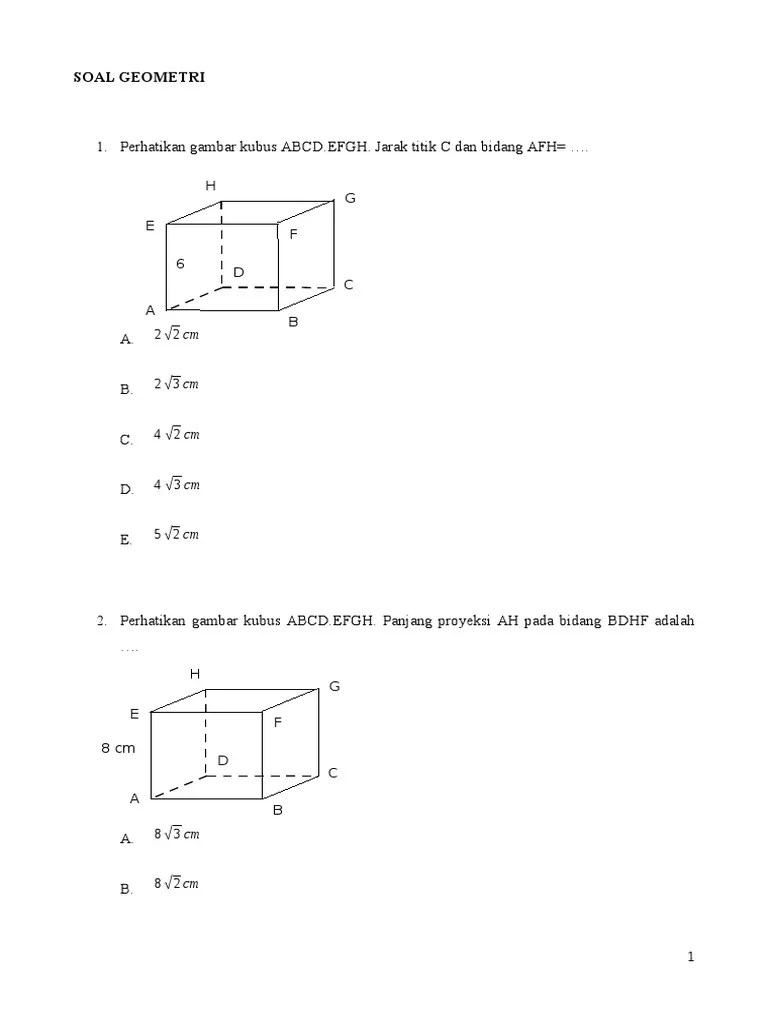 SOAL GEOMETRI

1. Perhatikan gambar kubus ABCD.EFGH. Jarak titik C dan bidang AFH= ….

H
G
E
F
6
D
C
A
B

A. $2\sqrt{2}\,cm$

B. $2\sqrt{3}\,cm$

C. $4\sqrt{2}\,cm$

D. $4\sqrt{3}\,cm$

E. $5\sqrt{2}\,cm$

2. Perhatikan gambar kubus ABCD.EFGH. Panjang proyeksi AH pada bidang BDHF adalah ….

H
G
E
F
8 cm
D
C
A
B

A. $8\sqrt{3}\,cm$

B. $8\sqrt{2}\,cm$

1